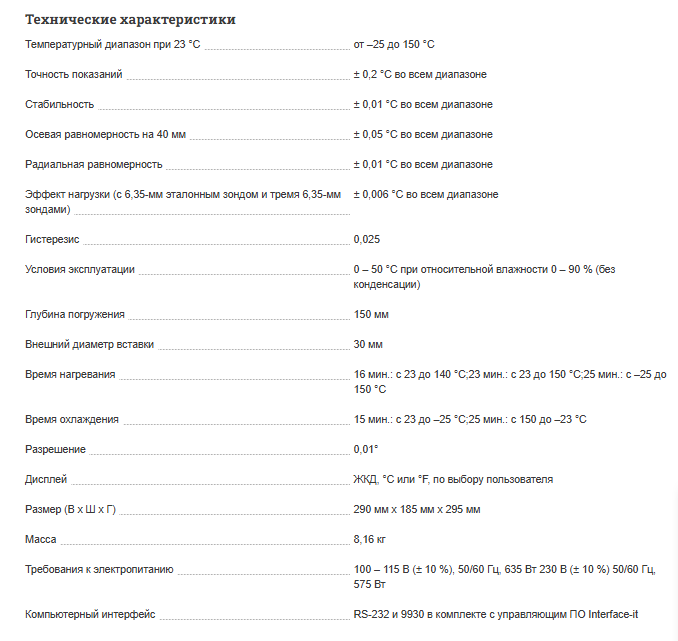 Технические характеристики

| | |
|---|---|
| Температурный диапазон при 23 °C | от –25 до 150 °C |
| Точность показаний | ± 0,2 °C во всем диапазоне |
| Стабильность | ± 0,01 °C во всем диапазоне |
| Осевая равномерность на 40 мм | ± 0,05 °C во всем диапазоне |
| Радиальная равномерность | ± 0,01 °C во всем диапазоне |
| Эффект нагрузки (с 6,35-мм эталонным зондом и тремя 6,35-мм зондами) | ± 0,006 °C во всем диапазоне |
| Гистерезис | 0,025 |
| Условия эксплуатации | 0 – 50 °C при относительной влажности 0 – 90 % (без конденсации) |
| Глубина погружения | 150 мм |
| Внешний диаметр вставки | 30 мм |
| Время нагревания | 16 мин.: с 23 до 140 °C;23 мин.: с 23 до 150 °C;25 мин.: с –25 до 150 °C |
| Время охлаждения | 15 мин.: с 23 до –25 °C;25 мин.: с 150 до –23 °C |
| Разрешение | 0,01° |
| Дисплей | ЖКД, °C или °F, по выбору пользователя |
| Размер (В x Ш x Г) | 290 мм x 185 мм x 295 мм |
| Масса | 8,16 кг |
| Требования к электропитанию | 100 – 115 В (± 10 %), 50/60 Гц, 635 Вт 230 В (± 10 %) 50/60 Гц, 575 Вт |
| Компьютерный интерфейс | RS-232 и 9930 в комплекте с управляющим ПО Interface-it |